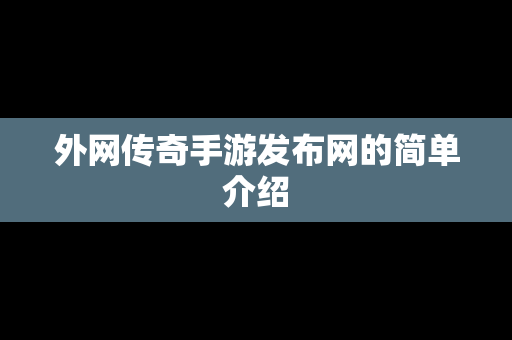 外网传奇手游发布网的简单介绍